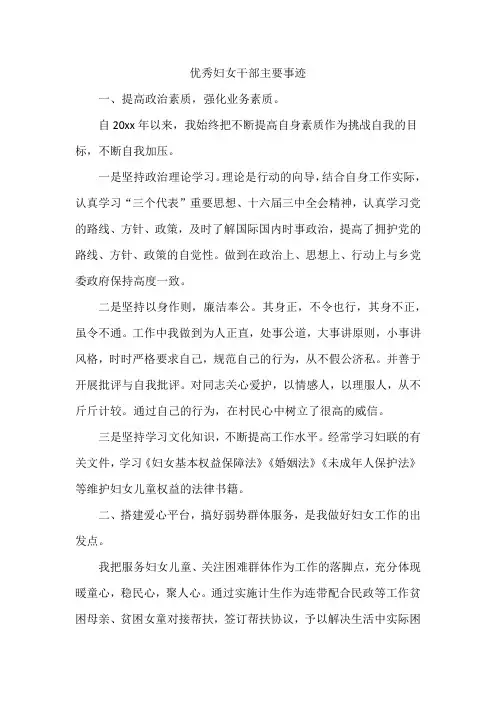 优秀妇女干部主要事迹

一、提高政治素质，强化业务素质。

自 20xx 年以来，我始终把不断提高自身素质作为挑战自我的目标，不断自我加压。

一是坚持政治理论学习。理论是行动的向导，结合自身工作实际，认真学习“三个代表”重要思想、十六届三中全会精神，认真学习党的路线、方针、政策，及时了解国际国内时事政治，提高了拥护党的路线、方针、政策的自觉性。做到在政治上、思想上、行动上与乡党委政府保持高度一致。

二是坚持以身作则，廉洁奉公。其身正，不令也行，其身不正，虽令不通。工作中我做到为人正直，处事公道，大事讲原则，小事讲风格，时时严格要求自己，规范自己的行为，从不假公济私。并善于开展批评与自我批评。对同志关心爱护，以情感人，以理服人，从不斤斤计较。通过自己的行为，在村民心中树立了很高的威信。

三是坚持学习文化知识，不断提高工作水平。经常学习妇联的有关文件，学习《妇女基本权益保障法》《婚姻法》《未成年人保护法》等维护妇女儿童权益的法律书籍。

二、搭建爱心平台，搞好弱势群体服务，是我做好妇女工作的出发点。

我把服务妇女儿童、关注困难群体作为工作的落脚点，充分体现暖童心，稳民心，聚人心。通过实施计生作为连带配合民政等工作贫困母亲、贫困女童对接帮扶，签订帮扶协议，予以解决生活中实际困